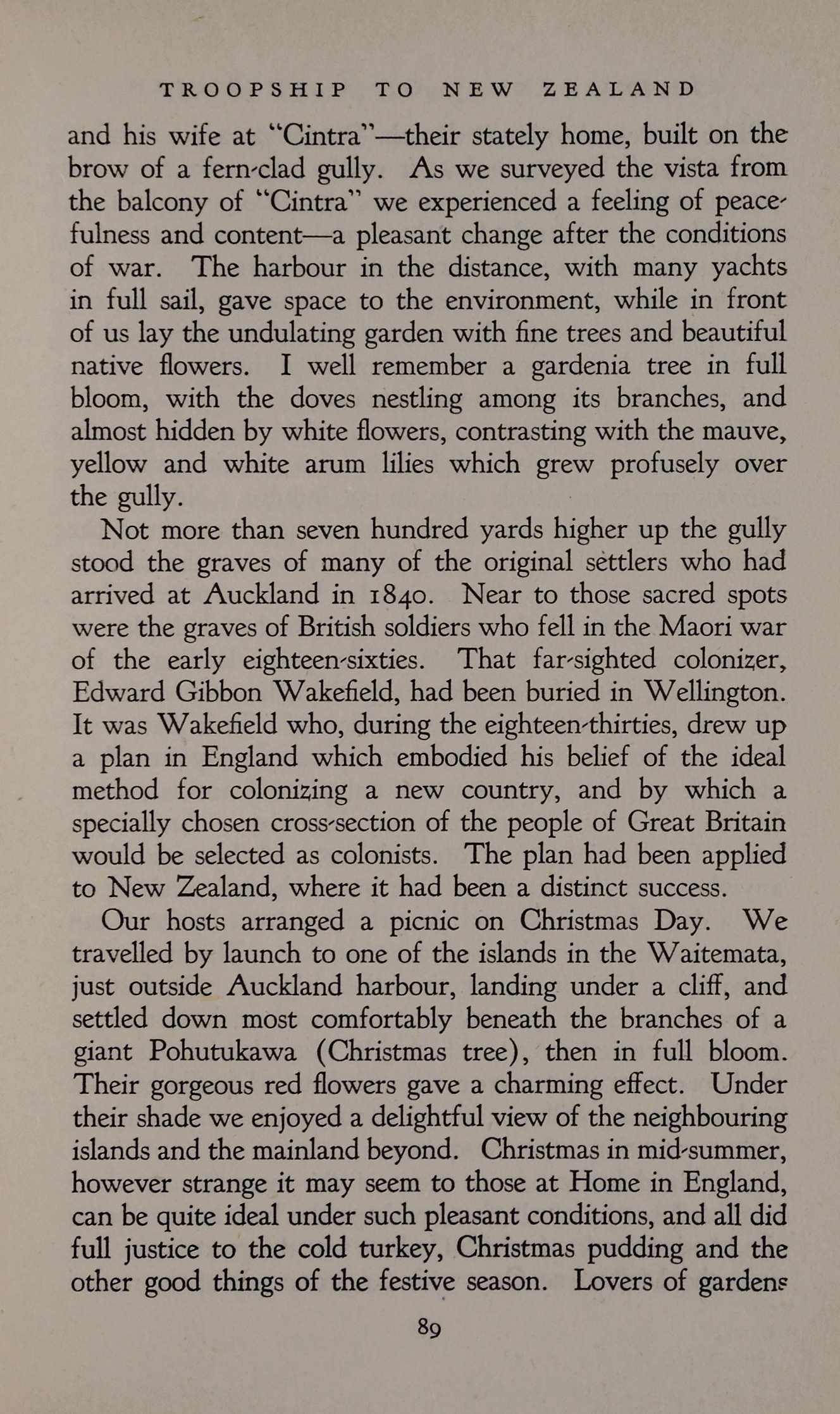 TROOPSHIP TO NEW ZEALAND

and his wife at "Cintra"—their stately home, built on the brow of a fern-clad gully. As we surveyed the vista from the balcony of "Cintra" we experienced a feeling of peacefulness and content—a pleasant change after the conditions of war. The harbour in the distance, with many yachts in full sail, gave space to the environment, while in front of us lay the undulating garden with fine trees and beautiful native flowers. I well remember a gardenia tree in full bloom, with the doves nestling among its branches, and almost hidden by white flowers, contrasting with the mauve, yellow and white arum lilies which grew profusely over the gully.

Not more than seven hundred yards higher up the gully stood the graves of many of the original settlers who had arrived at Auckland in 1840. Near to those sacred spots were the graves of British soldiers who fell in the Maori war of the early eighteen-sixties. That far-sighted colonizer, Edward Gibbon Wakefield, had been buried in Wellington. It was Wakefield who, during the eighteen-thirties, drew up a plan in England which embodied his belief of the ideal method for colonizing a new country, and by which a specially chosen cross-section of the people of Great Britain would be selected as colonists. The plan had been applied to New Zealand, where it had been a distinct success.

Our hosts arranged a picnic on Christmas Day. We travelled by launch to one of the islands in the Waitemata, just outside Auckland harbour, landing under a cliff, and settled down most comfortably beneath the branches of a giant Pohutukawa (Christmas tree), then in full bloom. Their gorgeous red flowers gave a charming effect. Under their shade we enjoyed a delightful view of the neighbouring islands and the mainland beyond. Christmas in mid-summer, however strange it may seem to those at Home in England, can be quite ideal under such pleasant conditions, and all did full justice to the cold turkey, Christmas pudding and the other good things of the festive season. Lovers of gardens

89